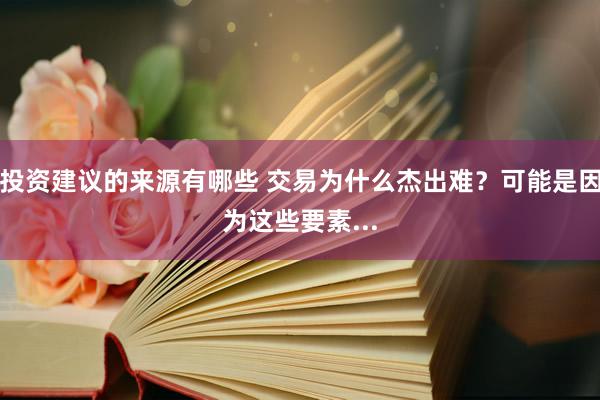 投资建议的来源有哪些 交易为什么杰出难？可能是因为这些要素...